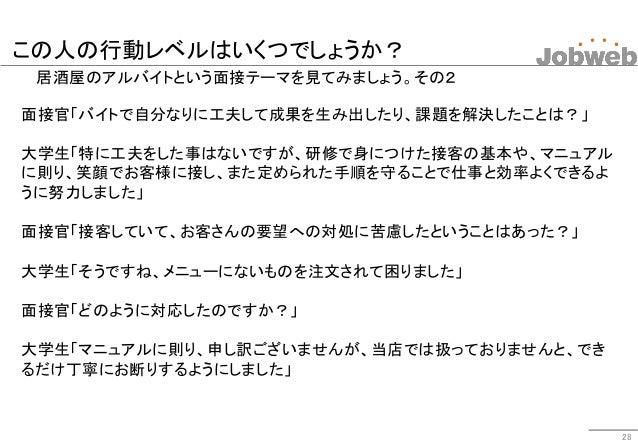 この人の行動レベルはいくつでしょうか？

Jobweb

居酒屋のアルバイトという面接テーマを見てみましょう。その2

面接官「バイトで自分なりに工夫して成果を生み出したり、課題を解決したことは？」

大学生「特に工夫をした事はないですが、研修で身につけた接客の基本や、マニュアルに則り、笑顔でお客様に接し、また定められた手順を守ることで仕事と効率よくできるように努力しました」

面接官「接客していて、お客さんの要望への対処に苦慮したということはあった？」

大学生「そうですね、メニューにないものを注文されて困りました」

面接官「どのように対応したのですか？」

大学生「マニュアルに則り、申し訳ございませんが、当店では扱っておりませんと、できるだけ丁寧にお断りするようにしました」

28